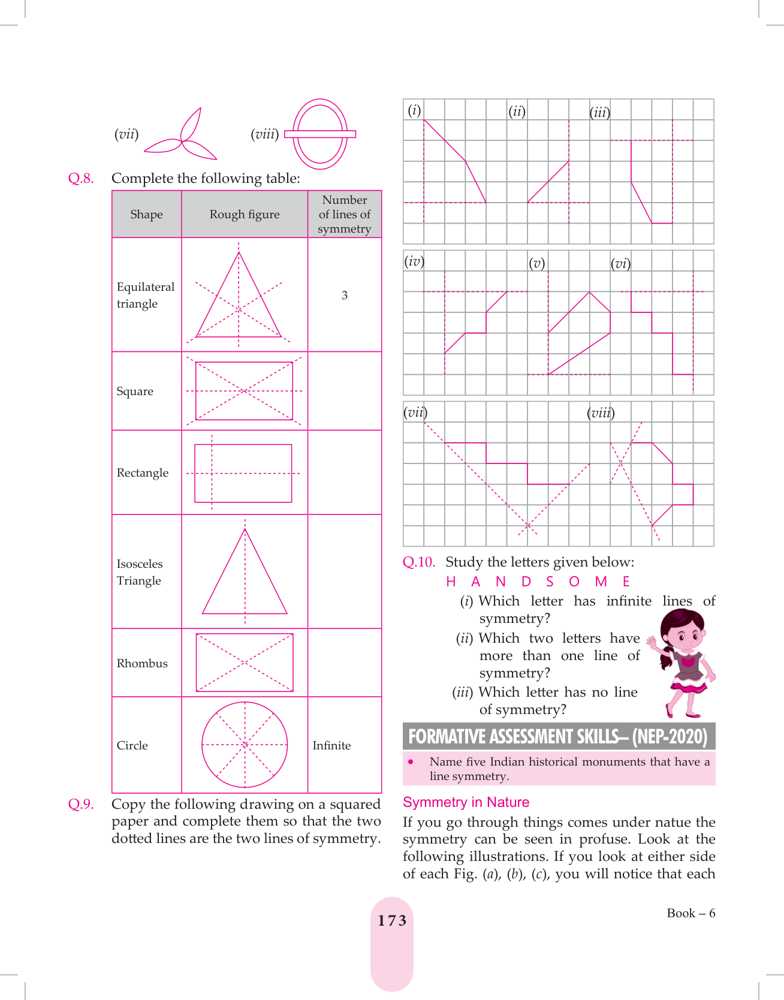 (vii) (viii)

Q.8. Complete the following table:

| Shape | Rough figure | Number of lines of symmetry |
|---|---|---|
| Equilateral triangle | | 3 |
| Square | | |
| Rectangle | | |
| Isosceles Triangle | | |
| Rhombus | | |
| Circle | | Infinite |

Q.9. Copy the following drawing on a squared paper and complete them so that the two dotted lines are the two lines of symmetry.

(i) (ii) (iii)

(iv) (v) (vi)

(vii) (viii)

Q.10. Study the letters given below:
H A N D S O M E
(i) Which letter has infinite lines of symmetry?
(ii) Which two letters have more than one line of symmetry?
(iii) Which letter has no line of symmetry?

FORMATIVE ASSESSMENT SKILLS– (NEP-2020)

• Name five Indian historical monuments that have a line symmetry.

Symmetry in Nature

If you go through things comes under natue the symmetry can be seen in profuse. Look at the following illustrations. If you look at either side of each Fig. (a), (b), (c), you will notice that each

173

Book – 6